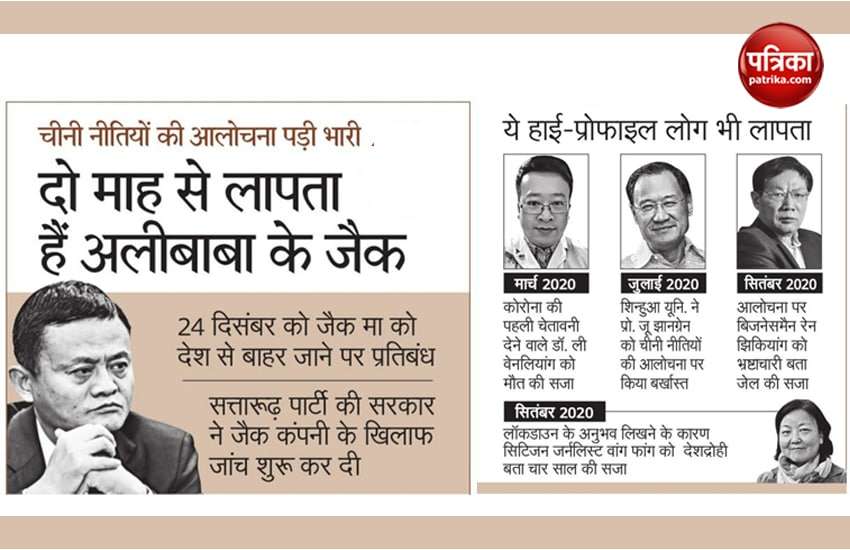 पत्रिका
patrika.com

चीनी नीतियों की आलोचना पड़ी भारी

दो माह से लापता हैं अलीबाबा के जैक

24 दिसंबर को जैक मा को देश से बाहर जाने पर प्रतिबंध

सत्तारूढ़ पार्टी की सरकार ने जैक कंपनी के खिलाफ जांच शुरू कर दी

ये हाई-प्रोफाइल लोग भी लापता

मार्च 2020
कोरोना की पहली चेतावनी देने वाले डॉ. ली वेनलियांग को मौत की सजा

जुलाई 2020
शिन्हुआ यूनि. ने प्रो. जू झानग्रेन को चीनी नीतियों की आलोचना पर किया बर्खास्त

सितंबर 2020
आलोचना पर बिजनेसमैन रेन झिकियांग को भ्रष्टाचारी बता जेल की सजा

सितंबर 2020
लॉकडाउन के अनुभव लिखने के कारण सिटिजन जर्नलिस्ट वांग फांग को देशद्रोही बता चार साल की सजा